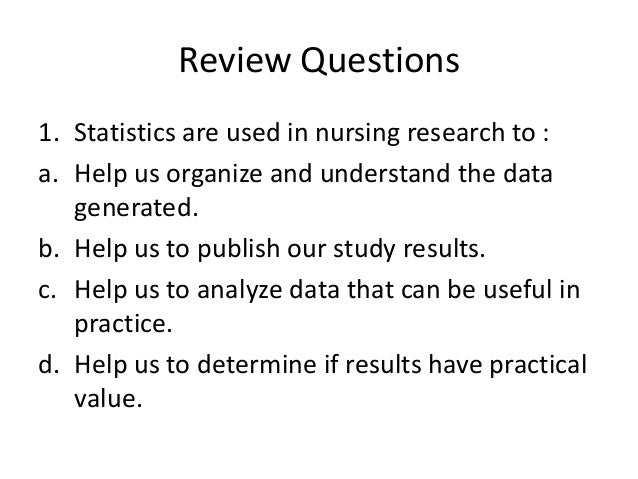 Review Questions

1. Statistics are used in nursing research to :

a. Help us organize and understand the data generated.

b. Help us to publish our study results.

c. Help us to analyze data that can be useful in practice.

d. Help us to determine if results have practical value.